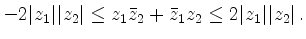 $-2|z_1||z_2| \leq z_1\bar{z}_2 + \bar{z}_1 z_2 \leq 2|z_1||z_2|$ .